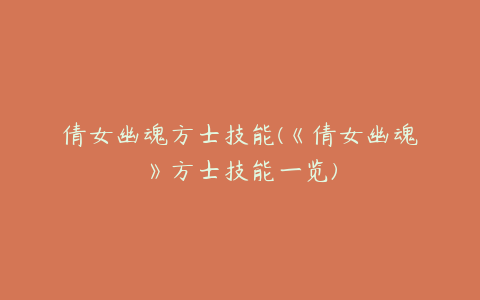 倩女幽魂方士技能(《倩女幽魂》方士技能一览)